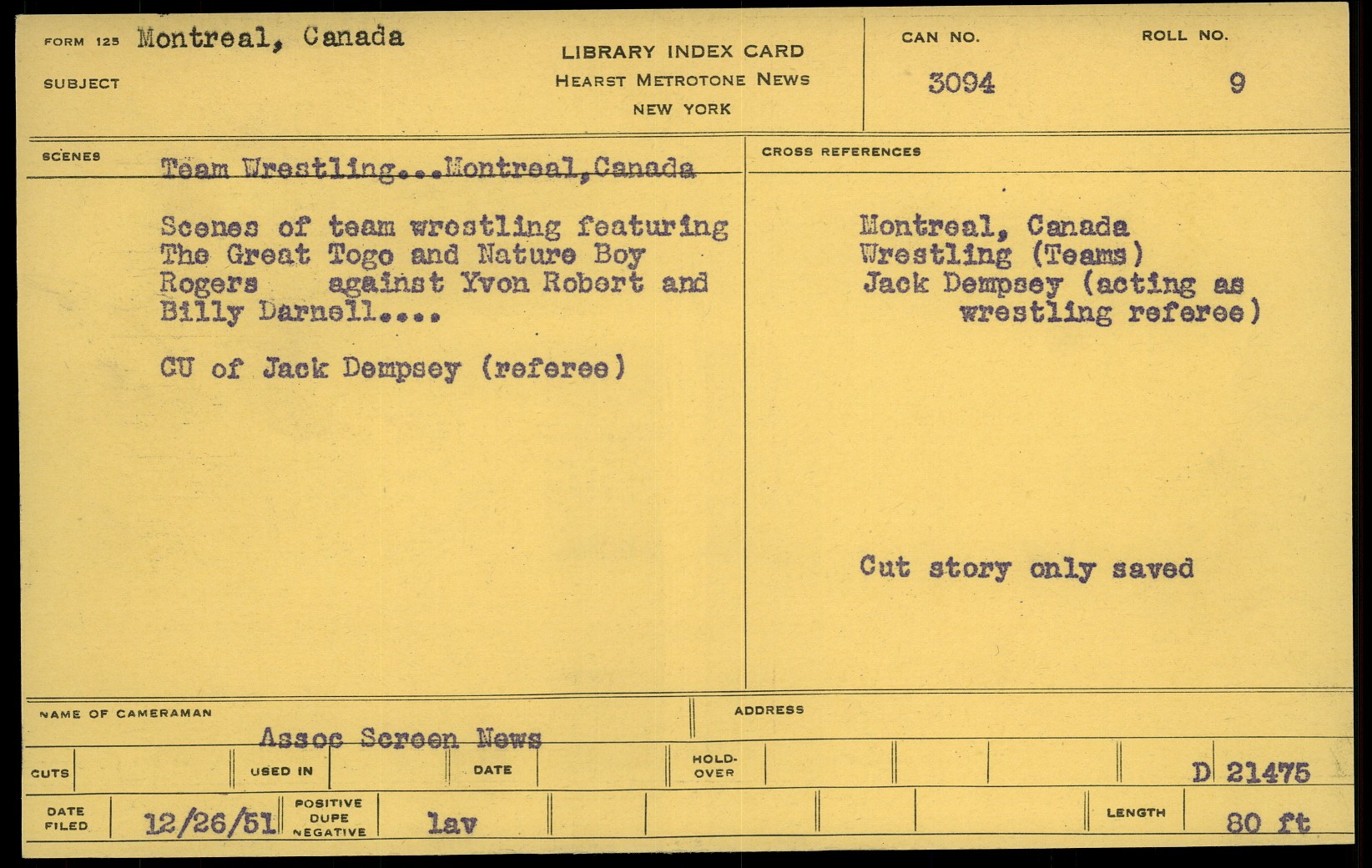 FORM 125 Montreal, Canada

SUBJECT

LIBRARY INDEX CARD
HEARST METROTONE NEWS
NEW YORK

CAN NO.
3094

ROLL NO.
9

SCENES

Team Wrestling...Montreal,Canada

Scenes of team wrestling featuring The Great Togo and Nature Boy Rogers against Yvon Robert and Billy Darnell....

CU of Jack Dempsey (referee)

CROSS REFERENCES

Montreal, Canada
Wrestling (Teams)
Jack Dempsey (acting as wrestling referee)

Cut story only saved

NAME OF CAMERAMAN
Assoc Screen News

ADDRESS

CUTS

USED IN

DATE

HOLD-OVER

D 21475

DATE FILED
12/26/51

POSITIVE
DUPE
NEGATIVE
lav

LENGTH
80 ft